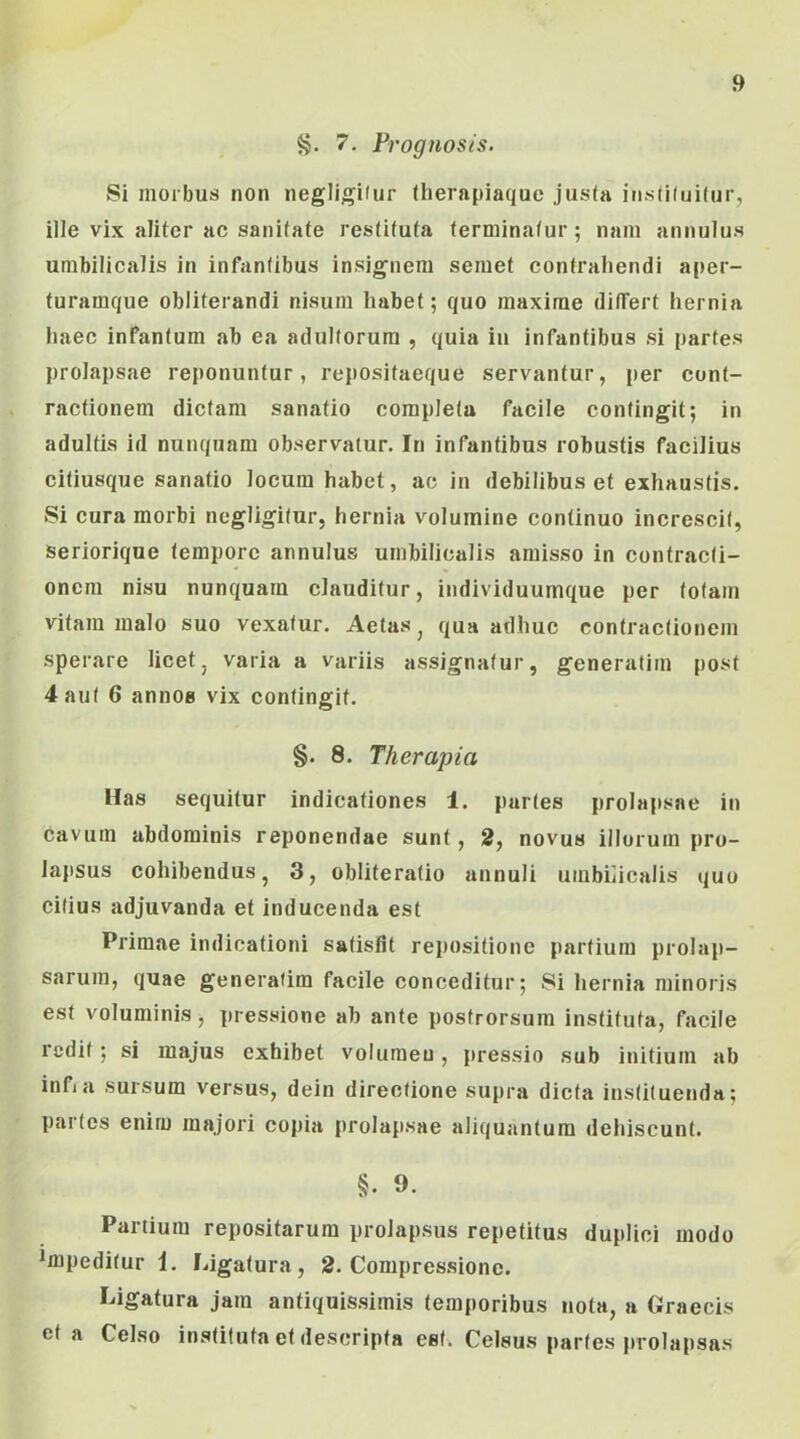 9

§. 7. Prognosis.

Si morbus non negligitur therapiaque justa instituitur, ille vix aliter ac sanitate restituta terminatur; nam annulus umbilicalis in infantibus insignem semet contrahendi aperturamque obliterandi nisum habet; quo maxime differt hernia haec infantum ab ea adultorum, quia in infantibus si partes prolapsae reponuntur, repositaeque servantur, per contractionem dictam sanatio completa facile contingit; in adultis id nunquam observatur. In infantibus robustis facilius citiusque sanatio locum habet, ac in debilibus et exhaustis. Si cura morbi negligitur, hernia volumine continuo increscit, seriorique tempore annulus umbilicalis amisso in contractionem nisu nunquam clauditur, individuumque per totam vitam malo suo vexatur. Aetas, qua adhuc contractionem sperare licet, varia a variis assignatur, generatim post 4 aut 6 annos vix contingit.

§. 8. Therapia

Has sequitur indicationes 1. partes prolapsae in cavum abdominis reponendae sunt, 2, novus illorum prolapsus cohibendus, 3, obliteratio annuli umbilicalis quo citius adjuvanda et inducenda est

Primae indicationi satisfit repositione partium prolapsarum, quae generatim facile conceditur; Si hernia minoris est voluminis, pressione ab ante postrorsum instituta, facile redit; si majus exhibet volumen, pressio sub initium ab infra sursum versus, dein directione supra dicta instituenda; partes enim majori copia prolapsae aliquantum dehiscunt.

§. 9.

Partium repositarum prolapsus repetitus duplici modo impeditur 1. Ligatura, 2. Compressione.

Ligatura jam antiquissimis temporibus nota, a Graecis et a Celso instituta et descripta est. Celsus partes prolapsas